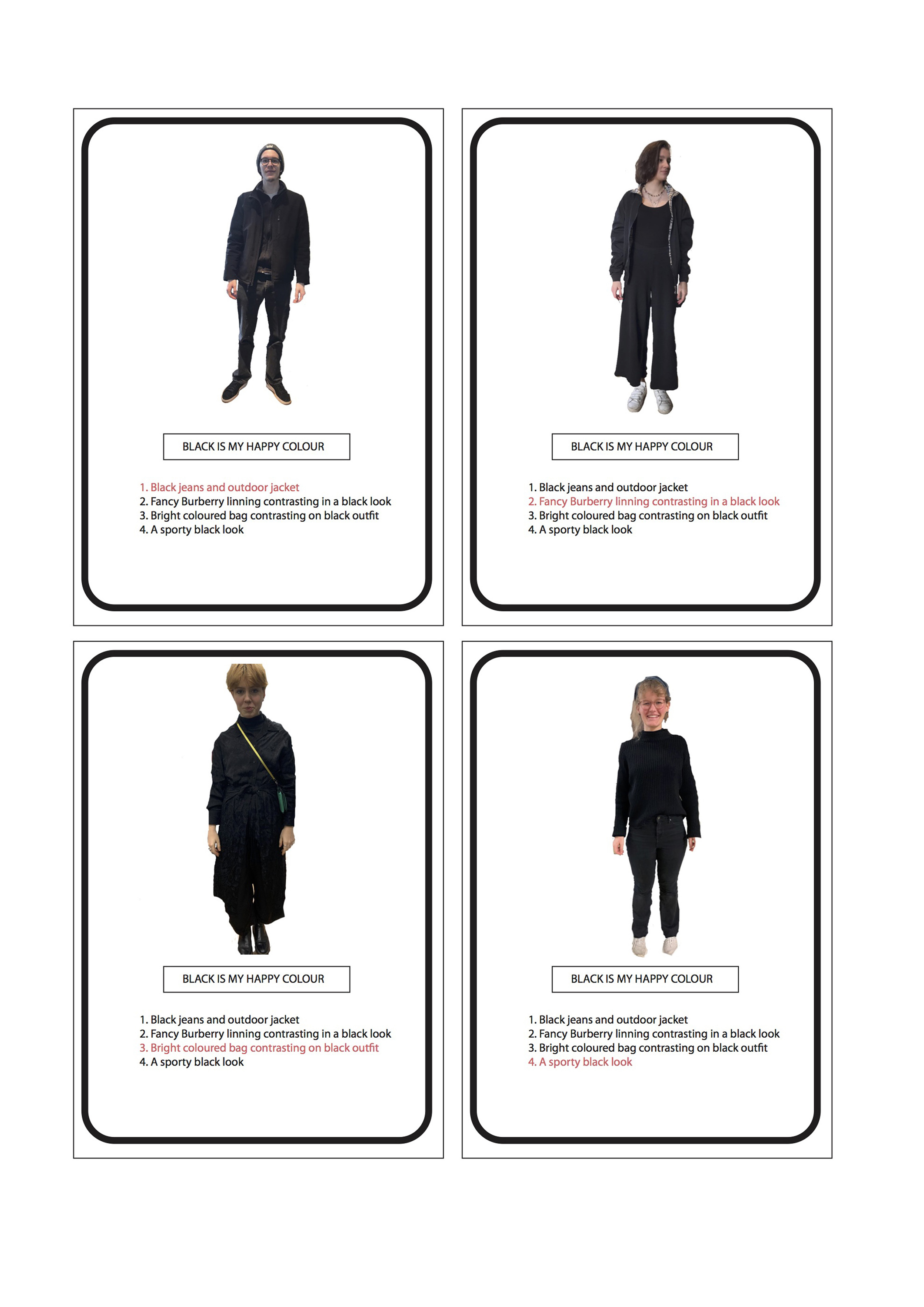 BLACK IS MY HAPPY COLOUR

1. Black jeans and outdoor jacket
2. Fancy Burberry linning contrasting in a black look
3. Bright coloured bag contrasting on black outfit
4. A sporty black look

BLACK IS MY HAPPY COLOUR

1. Black jeans and outdoor jacket
2. Fancy Burberry linning contrasting in a black look
3. Bright coloured bag contrasting on black outfit
4. A sporty black look

BLACK IS MY HAPPY COLOUR

1. Black jeans and outdoor jacket
2. Fancy Burberry linning contrasting in a black look
3. Bright coloured bag contrasting on black outfit
4. A sporty black look

BLACK IS MY HAPPY COLOUR

1. Black jeans and outdoor jacket
2. Fancy Burberry linning contrasting in a black look
3. Bright coloured bag contrasting on black outfit
4. A sporty black look